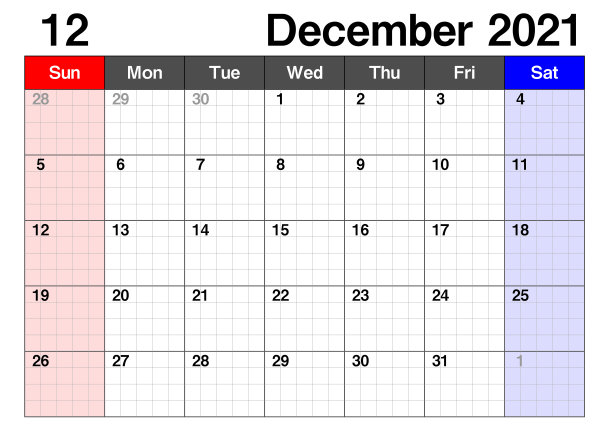 12 December 2021

| Sun | Mon | Tue | Wed | Thu | Fri | Sat |
|---|---|---|---|---|---|---|
| 28 | 29 | 30 | 1 | 2 | 3 | 4 |
| 5 | 6 | 7 | 8 | 9 | 10 | 11 |
| 12 | 13 | 14 | 15 | 16 | 17 | 18 |
| 19 | 20 | 21 | 22 | 23 | 24 | 25 |
| 26 | 27 | 28 | 29 | 30 | 31 | 1 |